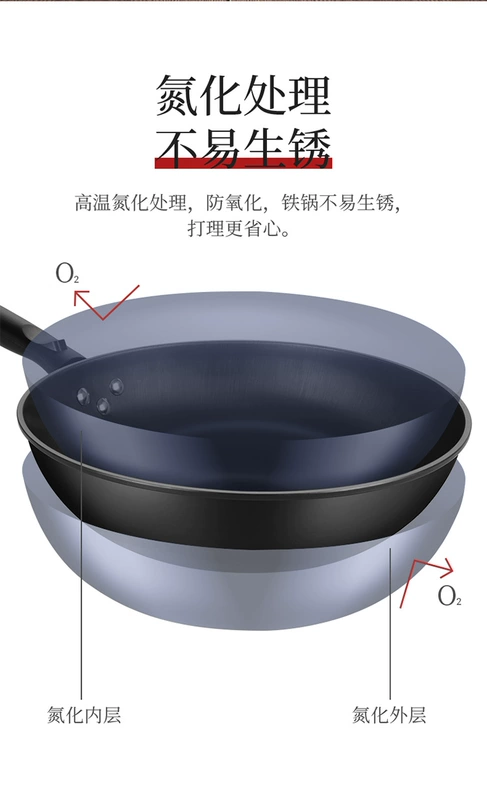 氮化处理
不易生锈

高温氮化处理，防氧化，铁锅不易生锈，打理更省心。

$O_2$

$O_2$

氮化内层

氮化外层